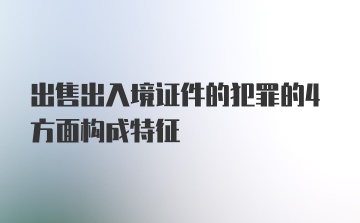 出售出入境证件的犯罪的4方面构成特征